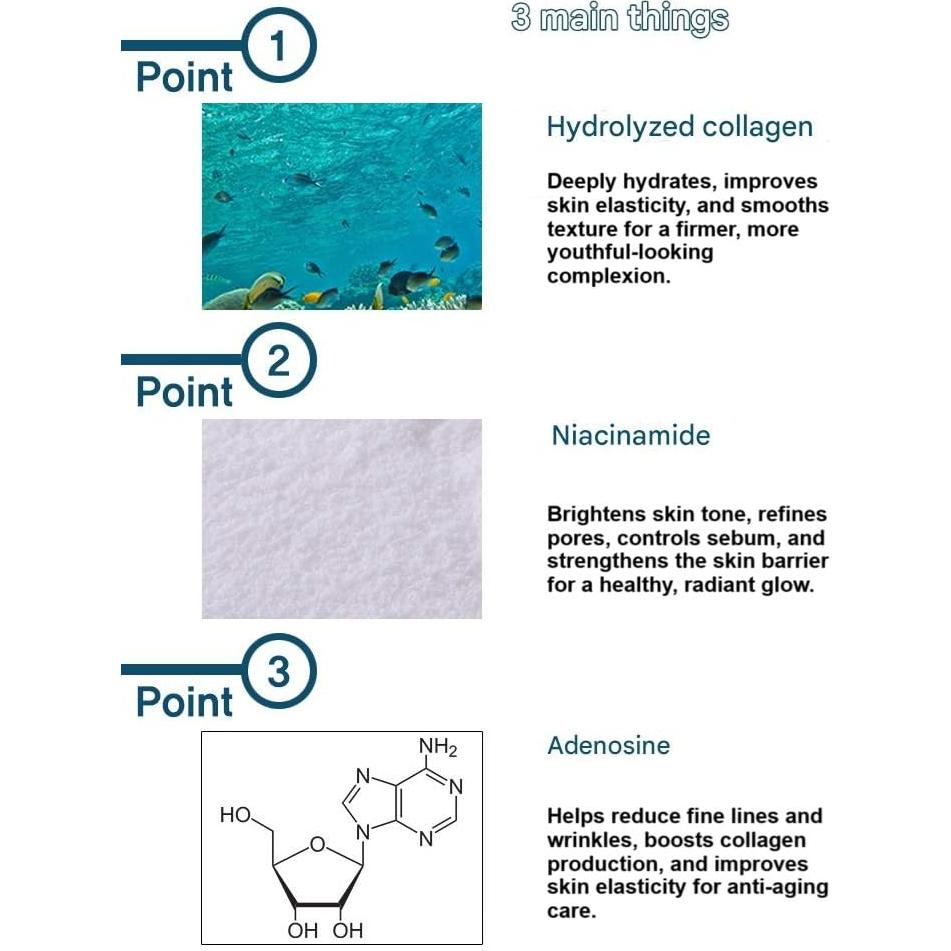 3 main things

Point 1

Hydrolyzed collagen

Deeply hydrates, improves skin elasticity, and smooths texture for a firmer, more youthful-looking complexion.

Point 2

Niacinamide

Brightens skin tone, refines pores, controls sebum, and strengthens the skin barrier for a healthy, radiant glow.

Point 3

$NH_2$
N
N
N
N
HO
O
OH OH

Adenosine

Helps reduce fine lines and wrinkles, boosts collagen production, and improves skin elasticity for anti-aging care.